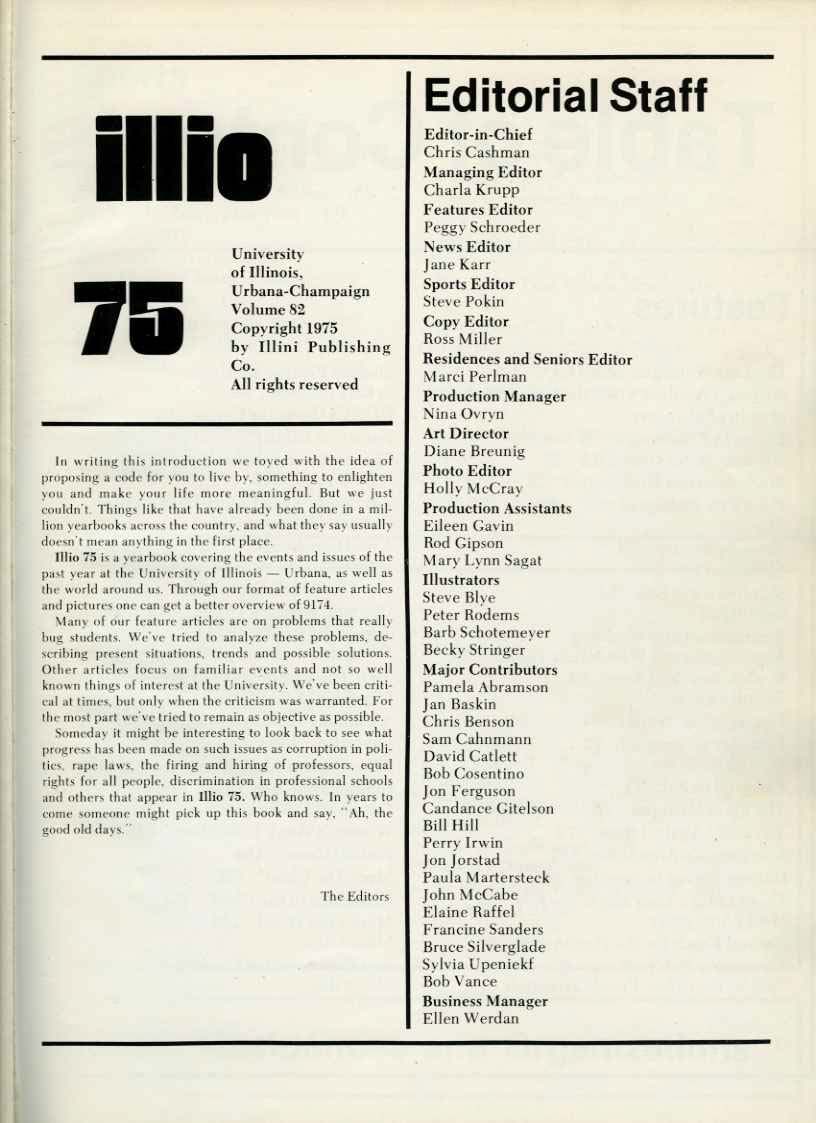 illio

75

University of Illinois, Urbana-Champaign
Volume 82
Copyright 1975
by Illini Publishing Co.
All rights reserved

In writing this introduction we toyed with the idea of proposing a code for you to live by, something to enlighten you and make your life more meaningful. But we just couldn't. Things like that have already been done in a million yearbooks across the country, and what they say usually doesn't mean anything in the first place.

Illio 75 is a yearbook covering the events and issues of the past year at the University of Illinois — Urbana, as well as the world around us. Through our format of feature articles and pictures one can get a better overview of 9174.

Many of our feature articles are on problems that really bug students. We've tried to analyze these problems, describing present situations, trends and possible solutions. Other articles focus on familiar events and not so well known things of interest at the University. We've been critical at times, but only when the criticism was warranted. For the most part we've tried to remain as objective as possible.

Someday it might be interesting to look back to see what progress has been made on such issues as corruption in politics, rape laws, the firing and hiring of professors, equal rights for all people, discrimination in professional schools and others that appear in Illio 75. Who knows. In years to come someone might pick up this book and say, "Ah, the good old days."

The Editors

Editorial Staff

Editor-in-Chief
Chris Cashman
Managing Editor
Charla Krupp
Features Editor
Peggy Schroeder
News Editor
Jane Karr
Sports Editor
Steve Pokin
Copy Editor
Ross Miller
Residences and Seniors Editor
Marci Perlman
Production Manager
Nina Ovryn
Art Director
Diane Breunig
Photo Editor
Holly McCray
Production Assistants
Eileen Gavin
Rod Gipson
Mary Lynn Sagat
Illustrators
Steve Blye
Peter Rodems
Barb Schotemeyer
Becky Stringer
Major Contributors
Pamela Abramson
Jan Baskin
Chris Benson
Sam Cahnmann
David Catlett
Bob Cosentino
Jon Ferguson
Candance Gitelson
Bill Hill
Perry Irwin
Jon Jorstad
Paula Martersteck
John McCabe
Elaine Raffel
Francine Sanders
Bruce Silverglade
Sylvia Upeniekf
Bob Vance
Business Manager
Ellen Werdan